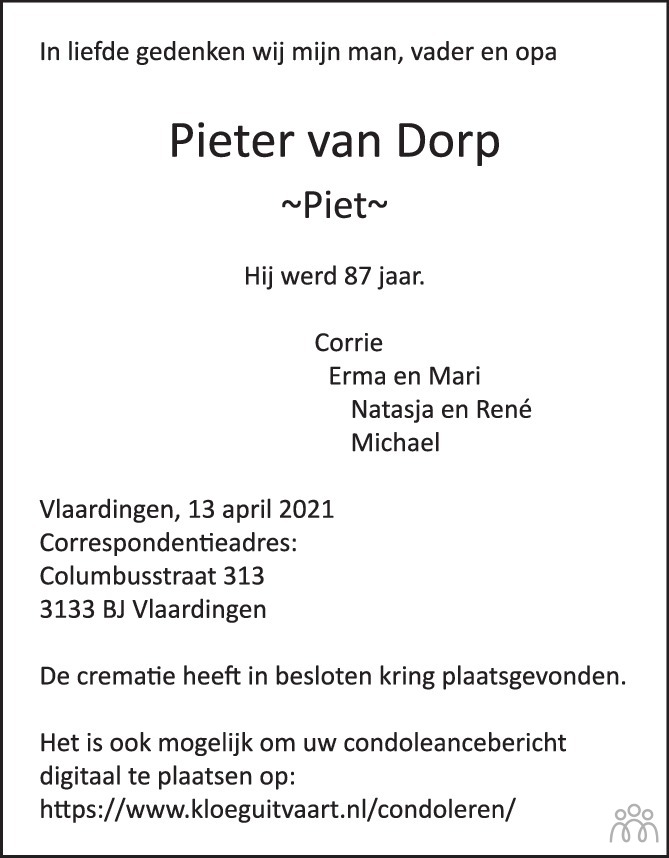 In liefde gedenken wij mijn man, vader en opa

Pieter van Dorp
~Piet~

Hij werd 87 jaar.

Corrie
Erma en Mari
Natasja en René
Michael

Vlaardingen, 13 april 2021
Correspondentieadres:
Columbusstraat 313
3133 BJ Vlaardingen

De crematie heeft in besloten kring plaatsgevonden.

Het is ook mogelijk om uw condoleancebericht digitaal te plaatsen op:
https://www.kloeguitvaart.nl/condoleren/